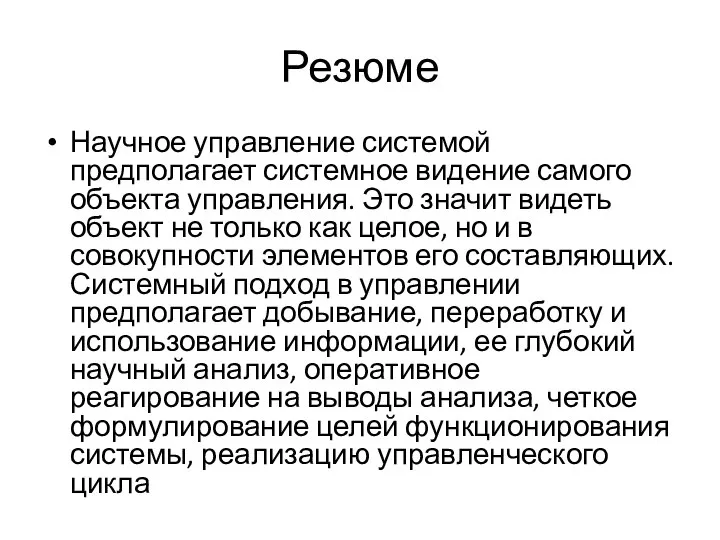 Резюме

• Научное управление системой предполагает системное видение самого объекта управления. Это значит видеть объект не только как целое, но и в совокупности элементов его составляющих. Системный подход в управлении предполагает добывание, переработку и использование информации, ее глубокий научный анализ, оперативное реагирование на выводы анализа, четкое формулирование целей функционирования системы, реализацию управленческого цикла